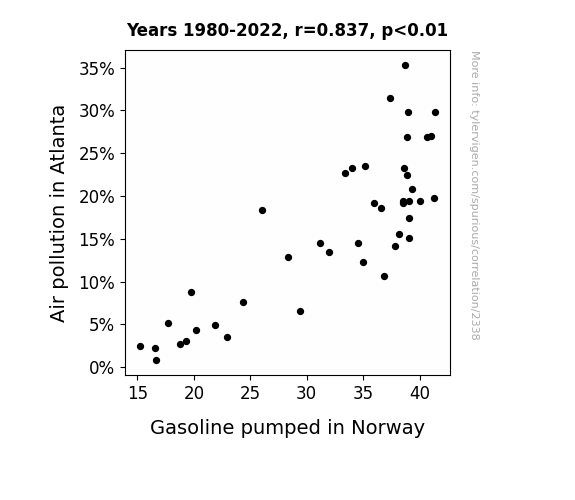 Years 1980-2022, r=0.837, p<0.01

Air pollution in Atlanta

35%
30%
25%
20%
15%
10%
5%
0%

15 20 25 30 35 40

Gasoline pumped in Norway

More info: tylervigen.com/spurious/correlation/2338